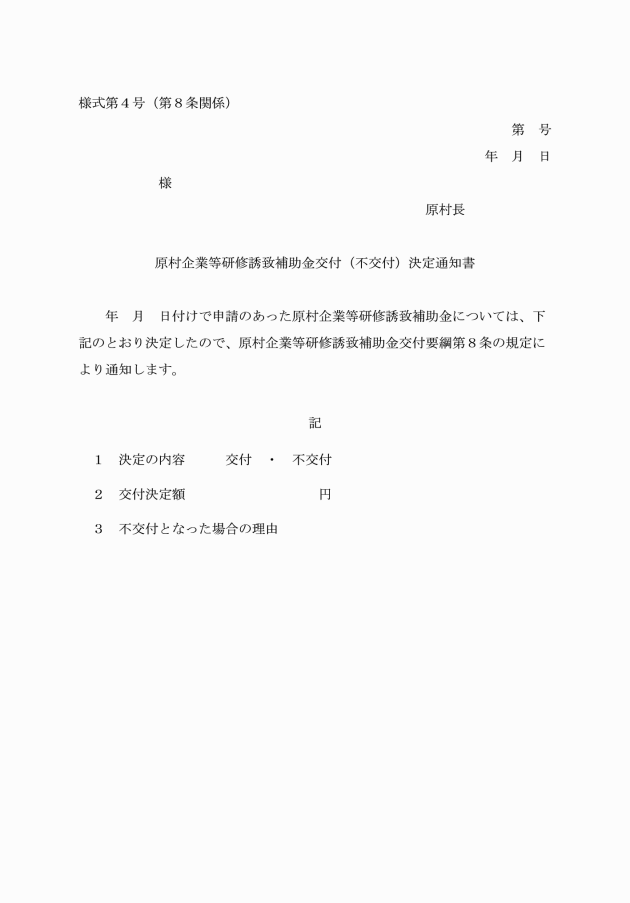 様式第４号（第８条関係）

第　号

年　月　日

様

原村長

原村企業等研修誘致補助金交付（不交付）決定通知書

年　月　日付けで申請のあった原村企業等研修誘致補助金については、下記のとおり決定したので、原村企業等研修誘致補助金交付要綱第８条の規定により通知します。

記

１　決定の内容　　交付　・　不交付

２　交付決定額　　　　　　円

３　不交付となった場合の理由